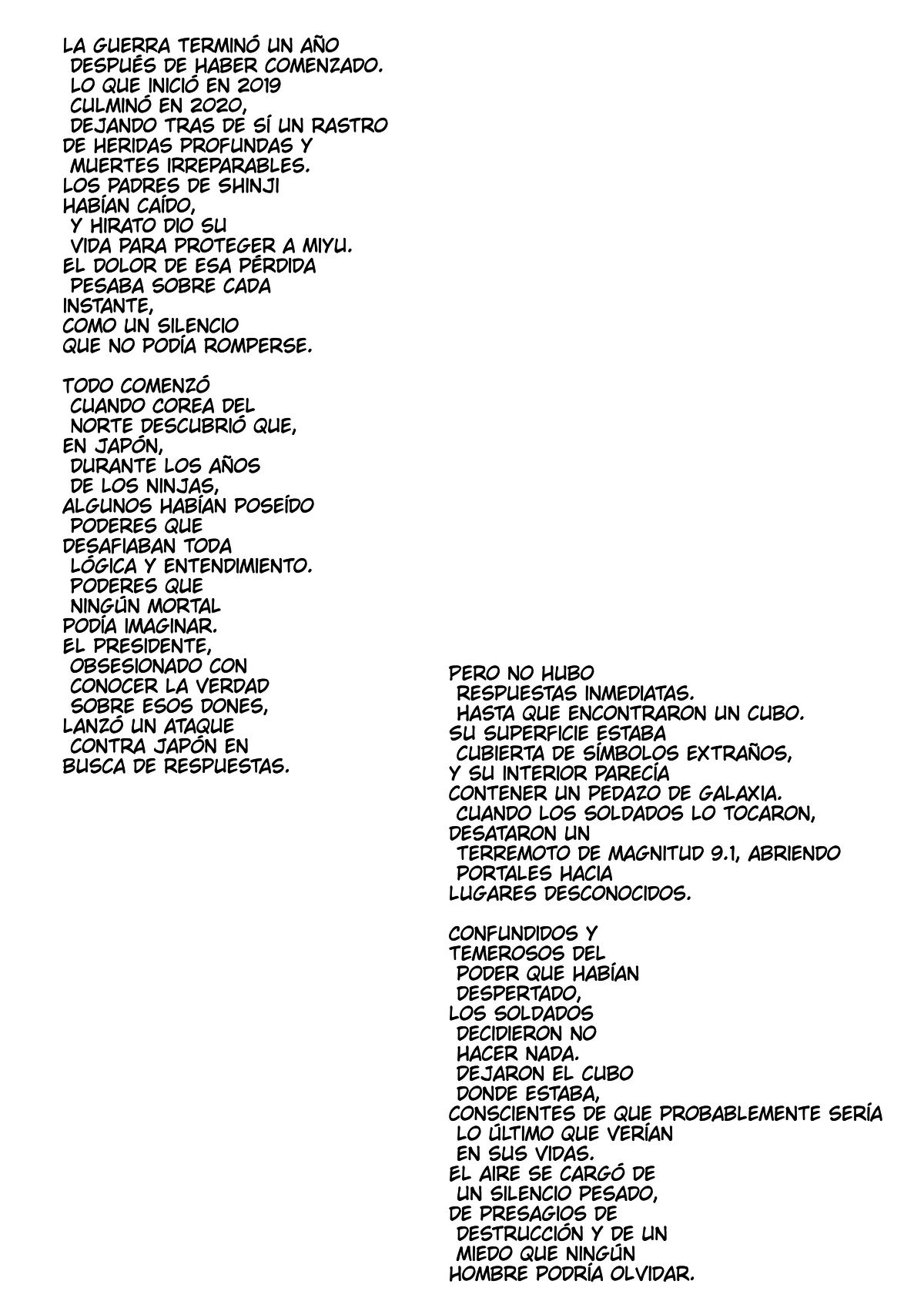 LA GUERRA TERMINÓ UN AÑO DESPUÉS DE HABER COMENZADO. LO QUE INICIÓ EN 2019 CULMINÓ EN 2020, DEJANDO TRAS DE SÍ UN RASTRO DE HERIDAS PROFUNDAS Y MUERTES IRREPARABLES. LOS PADRES DE SHINJI HABÍAN CAÍDO, Y HIRATO DIO SU VIDA PARA PROTEGER A MIYU. EL DOLOR DE ESA PÉRDIDA PESABA SOBRE CADA INSTANTE, COMO UN SILENCIO QUE NO PODÍA ROMPERSE.

TODO COMENZÓ CUANDO COREA DEL NORTE DESCUBRIÓ QUE, EN JAPÓN, DURANTE LOS AÑOS DE LOS NINJAS, ALGUNOS HABÍAN POSEÍDO PODERES QUE DESAFIABAN TODA LÓGICA Y ENTENDIMIENTO. PODERES QUE NINGÚN MORTAL PODÍA IMAGINAR. EL PRESIDENTE, OBSESIONADO CON CONOCER LA VERDAD SOBRE ESOS DONES, LANZÓ UN ATAQUE CONTRA JAPÓN EN BUSCA DE RESPUESTAS.

PERO NO HUBO RESPUESTAS INMEDIATAS. HASTA QUE ENCONTRARON UN CUBO. SU SUPERFICIE ESTABA CUBIERTA DE SÍMBOLOS EXTRAÑOS, Y SU INTERIOR PARECÍA CONTENER UN PEDAZO DE GALAXIA. CUANDO LOS SOLDADOS LO TOCARON, DESATARON UN TERREMOTO DE MAGNITUD 9.1, ABRIENDO PORTALES HACIA LUGARES DESCONOCIDOS.

CONFUNDIDOS Y TEMEROSOS DEL PODER QUE HABÍAN DESPERTADO, LOS SOLDADOS DECIDIERON NO HACER NADA. DEJARON EL CUBO DONDE ESTABA, CONSCIENTES DE QUE PROBABLEMENTE SERÍA LO ÚLTIMO QUE VERÍAN EN SUS VIDAS. EL AIRE SE CARGÓ DE UN SILENCIO PESADO, DE PRESAGIOS DE DESTRUCCIÓN Y DE UN MIEDO QUE NINGÚN HOMBRE PODRÍA OLVIDAR.